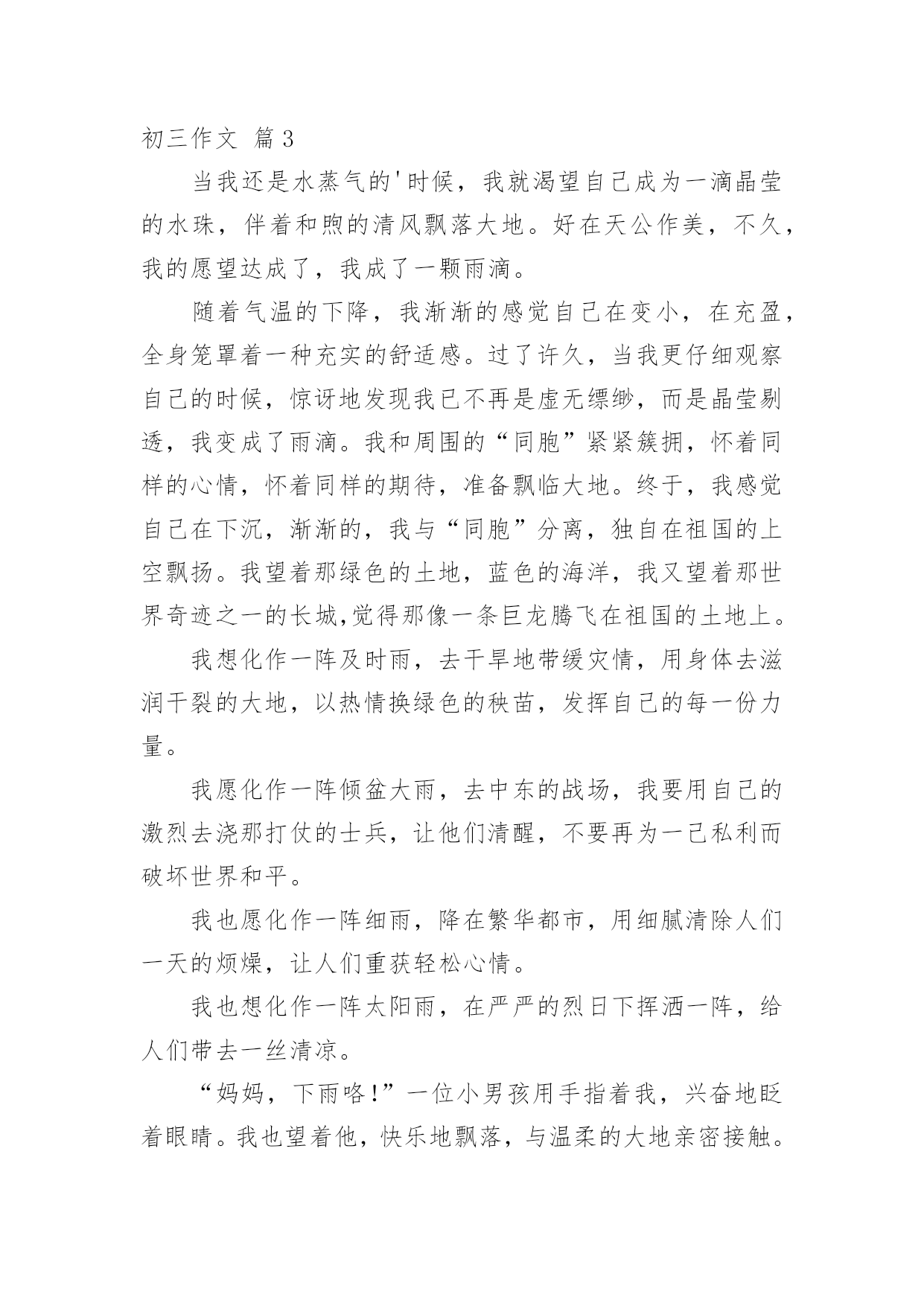 初三作文 篇3

当我还是水蒸气的'时候，我就渴望自己成为一滴晶莹的水珠，伴着和煦的清风飘落大地。好在天公作美，不久，我的愿望达成了，我成了一颗雨滴。

随着气温的下降，我渐渐的感觉自己在变小，在充盈，全身笼罩着一种充实的舒适感。过了许久，当我更仔细观察自己的时候，惊讶地发现我已不再是虚无缥缈，而是晶莹剔透，我变成了雨滴。我和周围的“同胞”紧紧簇拥，怀着同样的心情，怀着同样的期待，准备飘临大地。终于，我感觉自己在下沉，渐渐的，我与“同胞”分离，独自在祖国的上空飘扬。我望着那绿色的土地，蓝色的海洋，我又望着那世界奇迹之一的长城,觉得那像一条巨龙腾飞在祖国的土地上。

我想化作一阵及时雨，去干旱地带缓灾情，用身体去滋润干裂的大地，以热情换绿色的秧苗，发挥自己的每一份力量。

我愿化作一阵倾盆大雨，去中东的战场，我要用自己的激烈去浇那打仗的士兵，让他们清醒，不要再为一己私利而破坏世界和平。

我也愿化作一阵细雨，降在繁华都市，用细腻清除人们一天的烦燥，让人们重获轻松心情。

我也想化作一阵太阳雨，在严严的烈日下挥洒一阵，给人们带去一丝清凉。

“妈妈，下雨咯!”一位小男孩用手指着我，兴奋地眨着眼睛。我也望着他，快乐地飘落，与温柔的大地亲密接触。